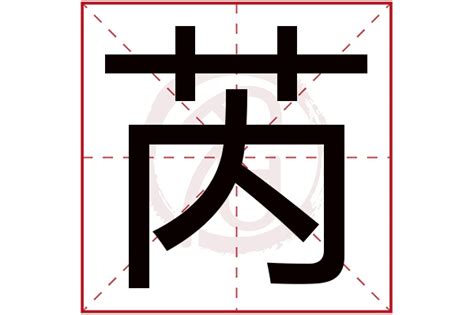 芮